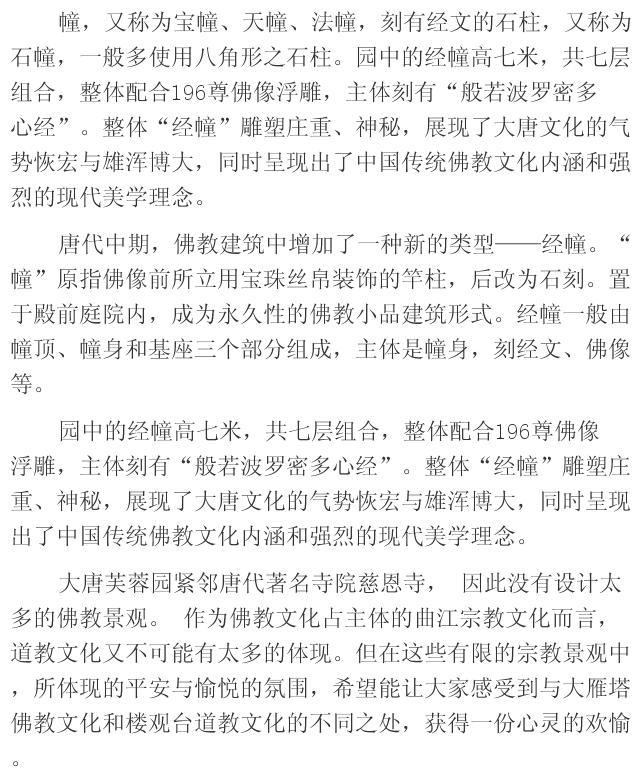 幢，又称为宝幢、天幢、法幢，刻有经文的石柱，又称为石幢，一般多使用八角形之石柱。园中的经幢高七米，共七层组合，整体配合196尊佛像浮雕，主体刻有“般若波罗密多心经”。整体“经幢”雕塑庄重、神秘，展现了大唐文化的气势恢宏与雄浑博大，同时呈现出了中国传统佛教文化内涵和强烈的现代美学理念。

唐代中期，佛教建筑中增加了一种新的类型——经幢。“幢”原指佛像前所立用宝珠丝帛装饰的竿柱，后改为石刻。置于殿前庭院内，成为永久性的佛教小品建筑形式。经幢一般由幢顶、幢身和基座三个部分组成，主体是幢身，刻经文、佛像等。

园中的经幢高七米，共七层组合，整体配合196尊佛像浮雕，主体刻有“般若波罗密多心经”。整体“经幢”雕塑庄重、神秘，展现了大唐文化的气势恢宏与雄浑博大，同时呈现出了中国传统佛教文化内涵和强烈的现代美学理念。

大唐芙蓉园紧邻唐代著名寺院慈恩寺， 因此没有设计太多的佛教景观。 作为佛教文化占主体的曲江宗教文化而言，道教文化又不可能有太多的体现。但在这些有限的宗教景观中，所体现的平安与愉悦的氛围，希望能让大家感受到与大雁塔佛教文化和楼观台道教文化的不同之处，获得一份心灵的欢愉。